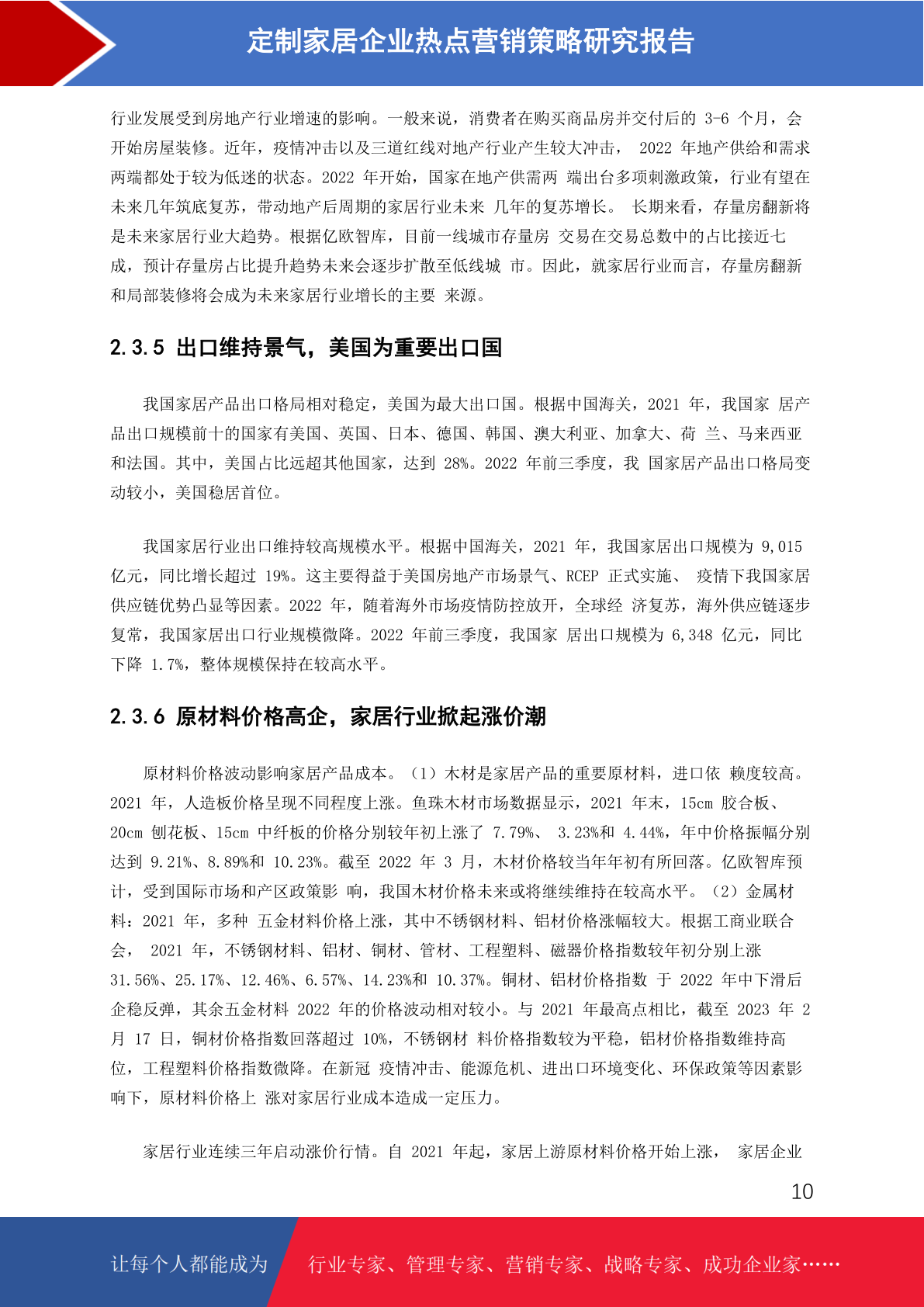 定制家居企业热点营销策略研究报告

行业发展受到房地产行业增速的影响。一般来说，消费者在购买商品房并交付后的 3-6 个月，会开始房屋装修。近年，疫情冲击以及三道红线对地产行业产生较大冲击， 2022 年地产供给和需求两端都处于较为低迷的状态。2022 年开始，国家在地产供需两 端出台多项刺激政策，行业有望在未来几年筑底复苏，带动地产后周期的家居行业未来 几年的复苏增长。 长期来看，存量房翻新将是未来家居行业大趋势。根据亿欧智库，目前一线城市存量房 交易在交易总数中的占比接近七成，预计存量房占比提升趋势未来会逐步扩散至低线城 市。因此，就家居行业而言，存量房翻新和局部装修将会成为未来家居行业增长的主要 来源。

2.3.5 出口维持景气，美国为重要出口国

我国家居产品出口格局相对稳定，美国为最大出口国。根据中国海关，2021 年，我国家 居产品出口规模前十的国家有美国、英国、日本、德国、韩国、澳大利亚、加拿大、荷 兰、马来西亚和法国。其中，美国占比远超其他国家，达到 28%。2022 年前三季度，我 国家居产品出口格局变动较小，美国稳居首位。

我国家居行业出口维持较高规模水平。根据中国海关，2021 年，我国家居出口规模为 9,015 亿元，同比增长超过 19%。这主要得益于美国房地产市场景气、RCEP 正式实施、 疫情下我国家居供应链优势凸显等因素。2022 年，随着海外市场疫情防控放开，全球经 济复苏，海外供应链逐步复常，我国家居出口行业规模微降。2022 年前三季度，我国家 居出口规模为 6,348 亿元，同比下降 1.7%，整体规模保持在较高水平。

2.3.6 原材料价格高企，家居行业掀起涨价潮

原材料价格波动影响家居产品成本。（1）木材是家居产品的重要原材料，进口依 赖度较高。2021 年，人造板价格呈现不同程度上涨。鱼珠木材市场数据显示，2021 年末，15cm 胶合板、20cm 刨花板、15cm 中纤板的价格分别较年初上涨了 7.79%、 3.23%和 4.44%，年中价格振幅分别达到 9.21%、8.89%和 10.23%。截至 2022 年 3 月，木材价格较当年年初有所回落。亿欧智库预计，受到国际市场和产区政策影 响，我国木材价格未来或将继续维持在较高水平。（2）金属材料：2021 年，多种 五金材料价格上涨，其中不锈钢材料、铝材价格涨幅较大。根据工商业联合会， 2021 年，不锈钢材料、铝材、铜材、管材、工程塑料、磁器价格指数较年初分别上涨 31.56%、25.17%、12.46%、6.57%、14.23%和 10.37%。铜材、铝材价格指数 于 2022 年中下滑后企稳反弹，其余五金材料 2022 年的价格波动相对较小。与 2021 年最高点相比，截至 2023 年 2 月 17 日，铜材价格指数回落超过 10%，不锈钢材 料价格指数较为平稳，铝材价格指数维持高位，工程塑料价格指数微降。在新冠 疫情冲击、能源危机、进出口环境变化、环保政策等因素影响下，原材料价格上 涨对家居行业成本造成一定压力。

家居行业连续三年启动涨价行情。自 2021 年起，家居上游原材料价格开始上涨， 家居企业

10

让每个人都能成为 行业专家、管理专家、营销专家、战略专家、成功企业家……